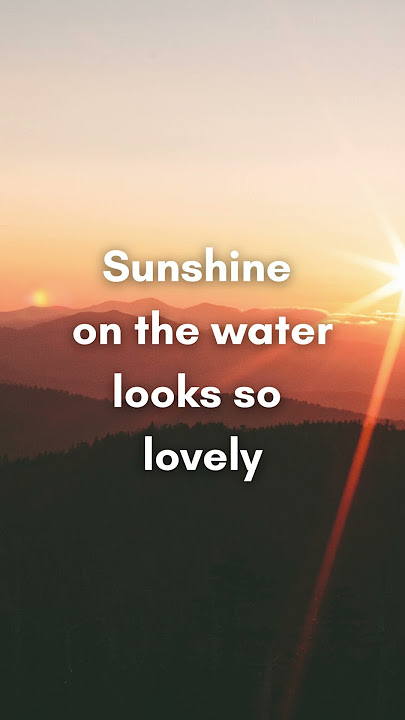 Sunshine on the water looks so lovely